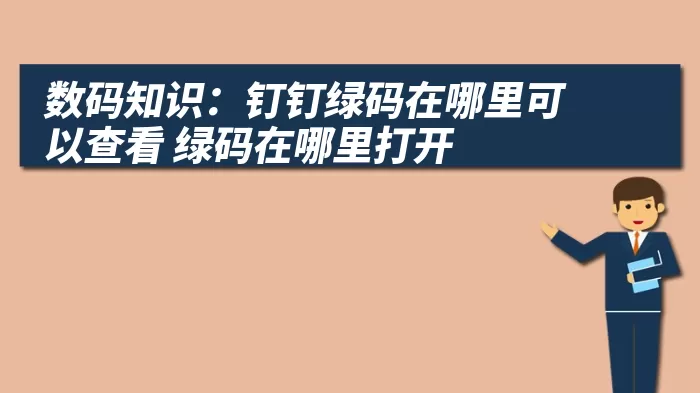 数码知识：钉钉绿码在哪里可以查看 绿码在哪里打开